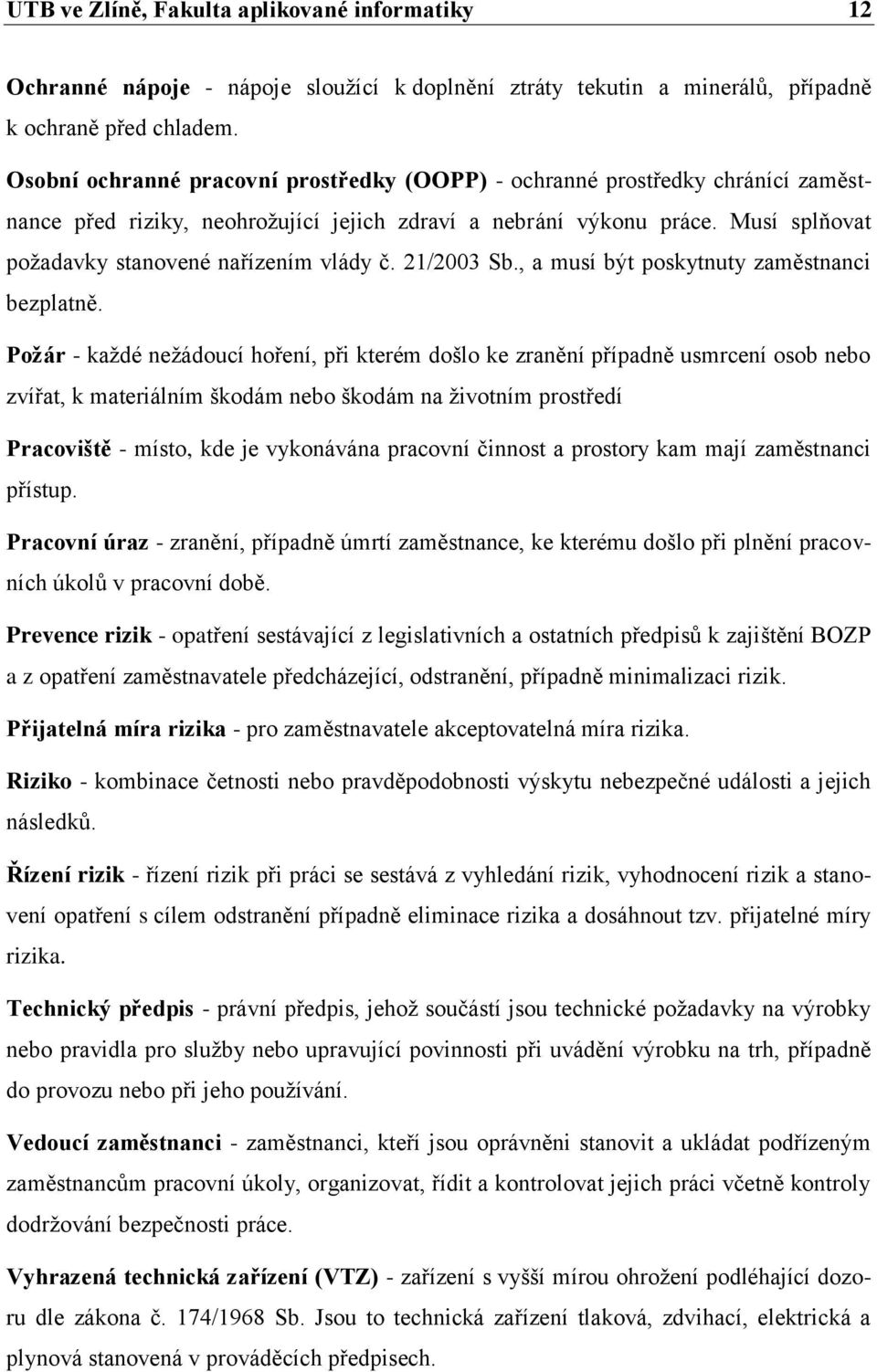 UTB ve Zlíně, Fakulta aplikované informatiky 12

Ochranné nápoje - nápoje sloužící k doplnění ztráty tekutin a minerálů, případně k ochraně před chladem.

Osobní ochranné pracovní prostředky (OOPP) - ochranné prostředky chránící zaměstnance před riziky, neohrožující jejich zdraví a nebrání výkonu práce. Musí splňovat požadavky stanovené nařízením vlády č. 21/2003 Sb., a musí být poskytnuty zaměstnanci bezplatně.

Požár - každé nežádoucí hoření, při kterém došlo ke zranění případně usmrcení osob nebo zvířat, k materiálním škodám nebo škodám na životním prostředí

Pracoviště - místo, kde je vykonávána pracovní činnost a prostory kam mají zaměstnanci přístup.

Pracovní úraz - zranění, případně úmrtí zaměstnance, ke kterému došlo při plnění pracovních úkolů v pracovní době.

Prevence rizik - opatření sestávající z legislativních a ostatních předpisů k zajištění BOZP a z opatření zaměstnavatele předcházející, odstranění, případně minimalizaci rizik.

Přijatelná míra rizika - pro zaměstnavatele akceptovatelná míra rizika.

Riziko - kombinace četnosti nebo pravděpodobnosti výskytu nebezpečné události a jejich následků.

Řízení rizik - řízení rizik při práci se sestává z vyhledání rizik, vyhodnocení rizik a stanovení opatření s cílem odstranění případně eliminace rizika a dosáhnout tzv. přijatelné míry rizika.

Technický předpis - právní předpis, jehož součástí jsou technické požadavky na výrobky nebo pravidla pro služby nebo upravující povinnosti při uvádění výrobku na trh, případně do provozu nebo při jeho používání.

Vedoucí zaměstnanci - zaměstnanci, kteří jsou oprávněni stanovit a ukládat podřízeným zaměstnancům pracovní úkoly, organizovat, řídit a kontrolovat jejich práci včetně kontroly dodržování bezpečnosti práce.

Vyhrazená technická zařízení (VTZ) - zařízení s vyšší mírou ohrožení podléhající dozoru dle zákona č. 174/1968 Sb. Jsou to technická zařízení tlaková, zdvihací, elektrická a plynová stanovená v prováděcích předpisech.